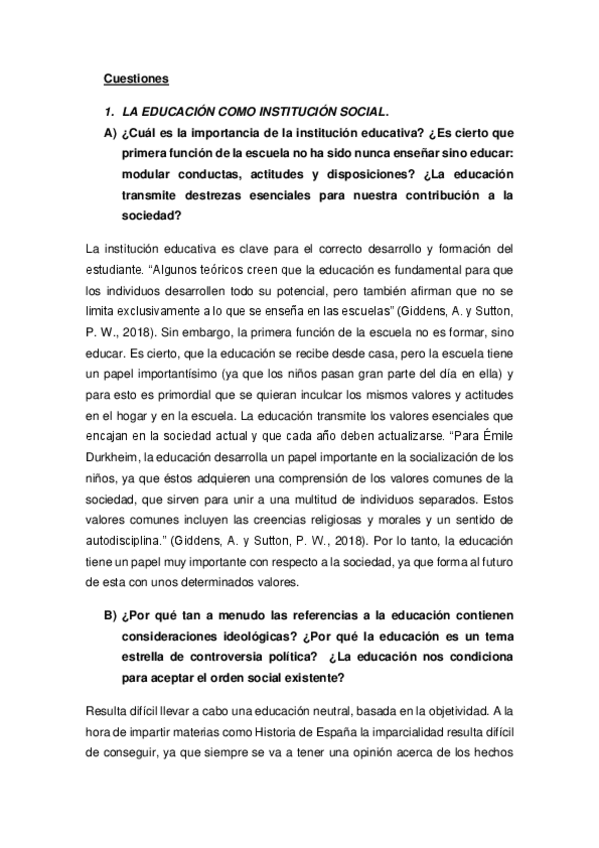 Cuestiones

1. LA EDUCACIÓN COMO INSTITUCIÓN SOCIAL.

A) ¿Cuál es la importancia de la institución educativa? ¿Es cierto que primera función de la escuela no ha sido nunca enseñar sino educar: modular conductas, actitudes y disposiciones? ¿La educación transmite destrezas esenciales para nuestra contribución a la sociedad?

La institución educativa es clave para el correcto desarrollo y formación del estudiante. “Algunos teóricos creen que la educación es fundamental para que los individuos desarrollen todo su potencial, pero también afirman que no se limita exclusivamente a lo que se enseña en las escuelas” (Giddens, A. y Sutton, P. W., 2018). Sin embargo, la primera función de la escuela no es formar, sino educar. Es cierto, que la educación se recibe desde casa, pero la escuela tiene un papel importantísimo (ya que los niños pasan gran parte del día en ella) y para esto es primordial que se quieran inculcar los mismos valores y actitudes en el hogar y en la escuela. La educación transmite los valores esenciales que encajan en la sociedad actual y que cada año deben actualizarse. “Para Émile Durkheim, la educación desarrolla un papel importante en la socialización de los niños, ya que éstos adquieren una comprensión de los valores comunes de la sociedad, que sirven para unir a una multitud de individuos separados. Estos valores comunes incluyen las creencias religiosas y morales y un sentido de autodisciplina.” (Giddens, A. y Sutton, P. W., 2018). Por lo tanto, la educación tiene un papel muy importante con respecto a la sociedad, ya que forma al futuro de esta con unos determinados valores.

B) ¿Por qué tan a menudo las referencias a la educación contienen consideraciones ideológicas? ¿Por qué la educación es un tema estrella de controversia política? ¿La educación nos condiciona para aceptar el orden social existente?

Resulta difícil llevar a cabo una educación neutral, basada en la objetividad. A la hora de impartir materias como Historia de España la imparcialidad resulta difícil de conseguir, ya que siempre se va a tener una opinión acerca de los hechos